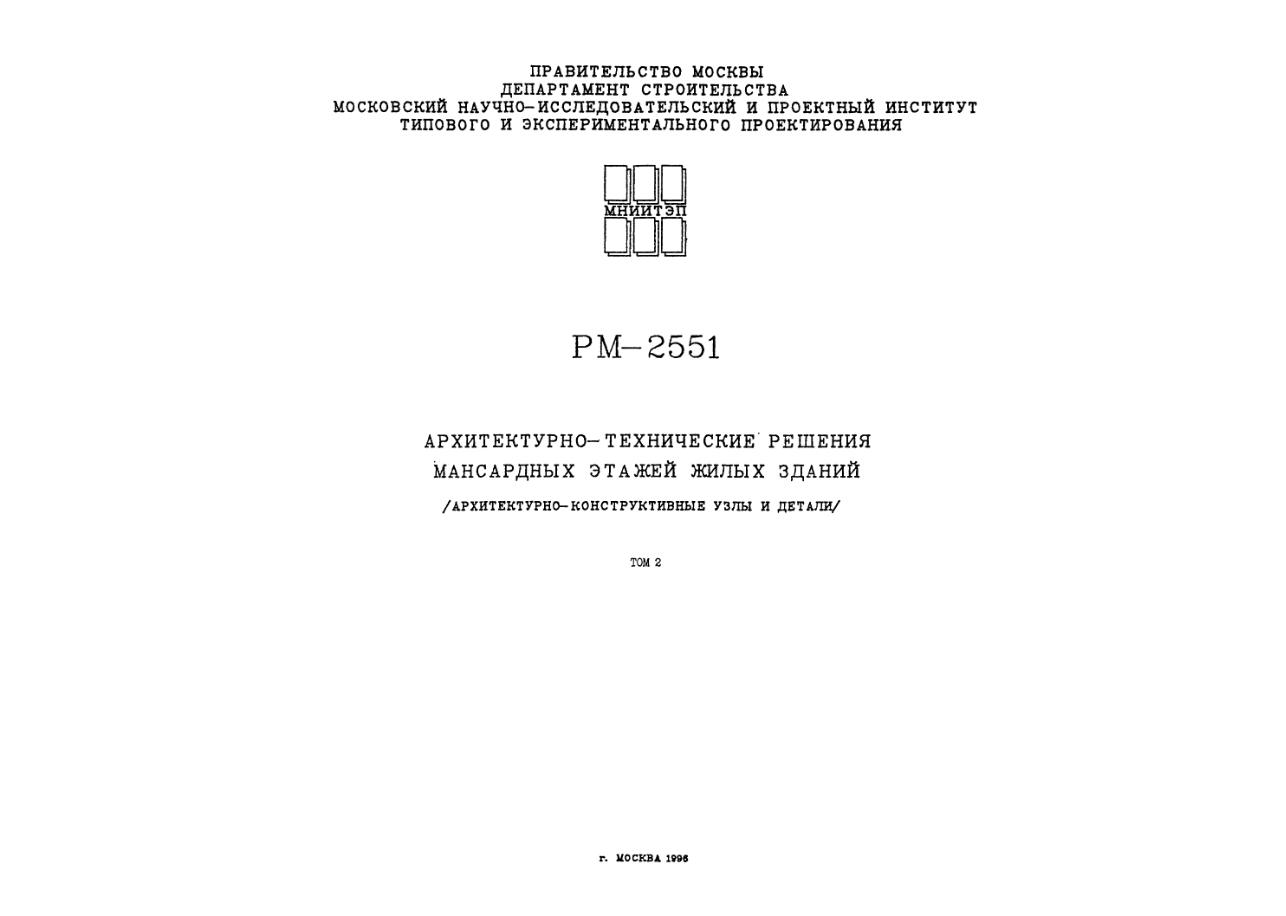 ПРАВИТЕЛЬСТВО МОСКВЫ
ДЕПАРТАМЕНТ СТРОИТЕЛЬСТВА
МОСКОВСКИЙ НАУЧНО-ИССЛЕДОВАТЕЛЬСКИЙ И ПРОЕКТНЫЙ ИНСТИТУТ
ТИПОВОГО И ЭКСПЕРИМЕНТАЛЬНОГО ПРОЕКТИРОВАНИЯ

МНИИТЭП

РМ-2551

АРХИТЕКТУРНО-ТЕХНИЧЕСКИЕ РЕШЕНИЯ
МАНСАРДНЫХ ЭТАЖЕЙ ЖИЛЫХ ЗДАНИЙ
/АРХИТЕКТУРНО-КОНСТРУКТИВНЫЕ УЗЛЫ И ДЕТАЛИ/

ТОМ 2

г. МОСКВА 1996